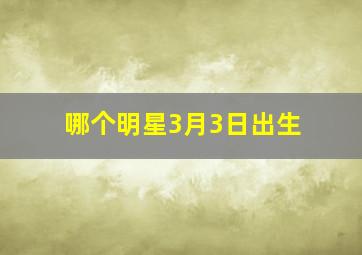 哪个明星3月3日出生